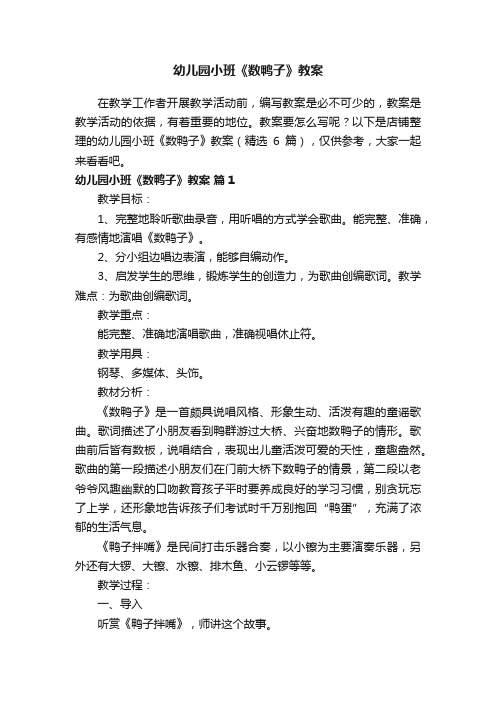 幼儿园小班《数鸭子》教案

在教学工作者开展教学活动前，编写教案是必不可少的，教案是教学活动的依据，有着重要的地位。教案要怎么写呢？以下是店铺整理的幼儿园小班《数鸭子》教案（精选 6 篇），仅供参考，大家一起来看看吧。

幼儿园小班《数鸭子》教案 篇1

教学目标：

1、完整地聆听歌曲录音，用听唱的方式学会歌曲。能完整、准确，有感情地演唱《数鸭子》。

2、分小组边唱边表演，能够自编动作。

3、启发学生的思维，锻炼学生的创造力，为歌曲创编歌词。教学难点：为歌曲创编歌词。

教学重点：

能完整、准确地演唱歌曲，准确视唱休止符。

教学用具：

钢琴、多媒体、头饰。

教材分析：

《数鸭子》是一首颇具说唱风格、形象生动、活泼有趣的童谣歌曲。歌词描述了小朋友看到鸭群游过大桥、兴奋地数鸭子的情形。歌曲前后皆有数板，说唱结合，表现出儿童活泼可爱的天性，童趣盎然。歌曲的第一段描述小朋友们在门前大桥下数鸭子的情景，第二段以老爷爷风趣幽默的口吻教育孩子平时要养成良好的学习习惯，别贪玩忘了上学，还形象地告诉孩子们考试时千万别抱回“鸭蛋”，充满了浓郁的生活气息。

《鸭子拌嘴》是民间打击乐器合奏，以小镲为主要演奏乐器，另外还有大锣、大镲、水镲、排木鱼、小云锣等等。

教学过程：

一、导入

听赏《鸭子拌嘴》，师讲这个故事。